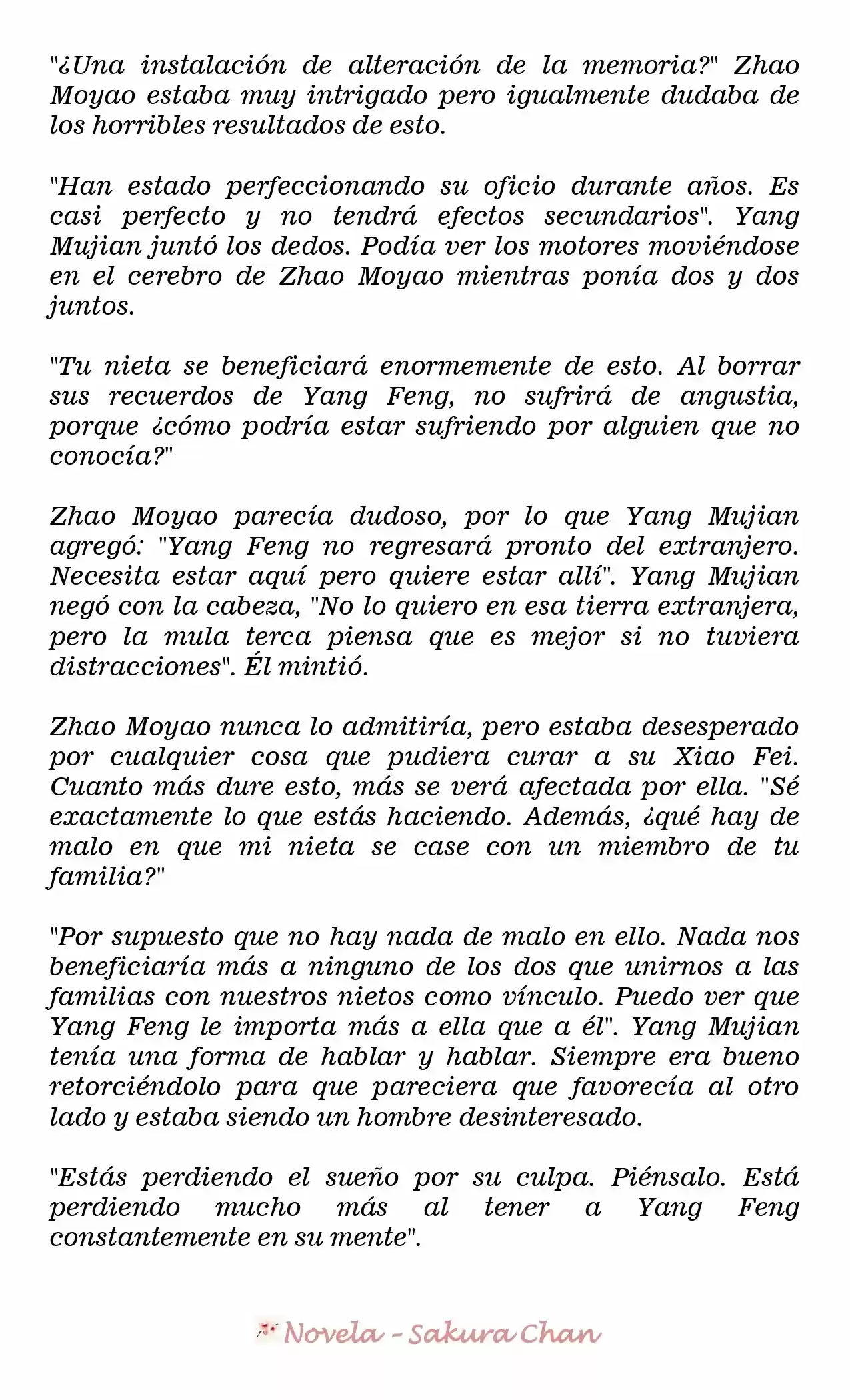 "¿Una instalación de alteración de la memoria?" Zhao Moyao estaba muy intrigado pero igualmente dudaba de los horribles resultados de esto.

"Han estado perfeccionando su oficio durante años. Es casi perfecto y no tendrá efectos secundarios". Yang Mujian juntó los dedos. Podía ver los motores moviéndose en el cerebro de Zhao Moyao mientras ponía dos y dos juntos.

"Tu nieta se beneficiará enormemente de esto. Al borrar sus recuerdos de Yang Feng, no sufrirá de angustia, porque ¿cómo podría estar sufriendo por alguien que no conocía?"

Zhao Moyao parecía dudoso, por lo que Yang Mujian agregó: "Yang Feng no regresará pronto del extranjero. Necesita estar aquí pero quiere estar allí". Yang Mujian negó con la cabeza, "No lo quiero en esa tierra extranjera, pero la mula terca piensa que es mejor si no tuviera distracciones". Él mintió.

Zhao Moyao nunca lo admitiría, pero estaba desesperado por cualquier cosa que pudiera curar a su Xiao Fei. Cuanto más dure esto, más se verá afectada por ella. "Sé exactamente lo que estás haciendo. Además, ¿qué hay de malo en que mi nieta se case con un miembro de tu familia?"

"Por supuesto que no hay nada de malo en ello. Nada nos beneficiaría más a ninguno de los dos que unirnos a las familias con nuestros nietos como vínculo. Puedo ver que Yang Feng le importa más a ella que a él". Yang Mujian tenía una forma de hablar y hablar. Siempre era bueno retorciéndolo para que pareciera que favorecía al otro lado y estaba siendo un hombre desinteresado.

"Estás perdiendo el sueño por su culpa. Piénsalo. Está perdiendo mucho más al tener a Yang Feng constantemente en su mente".

Novela - Sakura Chan